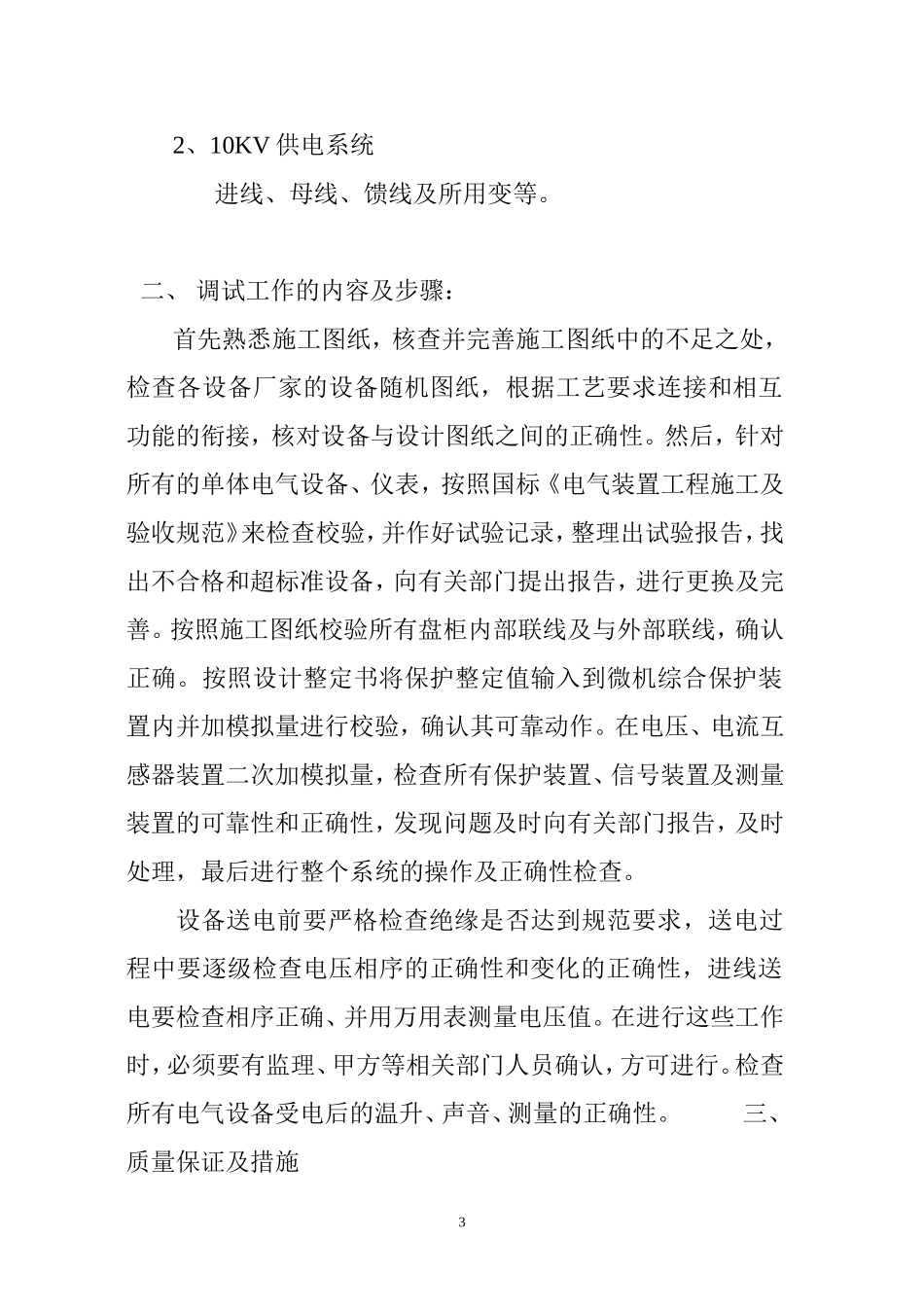 2、10KV 供电系统

进线、母线、馈线及所用变等。

二、 调试工作的内容及步骤：

首先熟悉施工图纸，核查并完善施工图纸中的不足之处，检查各设备厂家的设备随机图纸，根据工艺要求连接和相互功能的衔接，核对设备与设计图纸之间的正确性。然后，针对所有的单体电气设备、仪表，按照国标《电气装置工程施工及验收规范》来检查校验，并作好试验记录，整理出试验报告，找出不合格和超标准设备，向有关部门提出报告，进行更换及完善。按照施工图纸校验所有盘柜内部联线及与外部联线，确认正确。按照设计整定书将保护整定值输入到微机综合保护装置内并加模拟量进行校验，确认其可靠动作。在电压、电流互感器装置二次加模拟量，检查所有保护装置、信号装置及测量装置的可靠性和正确性，发现问题及时向有关部门报告，及时处理，最后进行整个系统的操作及正确性检查。

设备送电前要严格检查绝缘是否达到规范要求，送电过程中要逐级检查电压相序的正确性和变化的正确性，进线送电要检查相序正确、并用万用表测量电压值。在进行这些工作时，必须要有监理、甲方等相关部门人员确认，方可进行。检查所有电气设备受电后的温升、声音、测量的正确性。 三、质量保证及措施

3